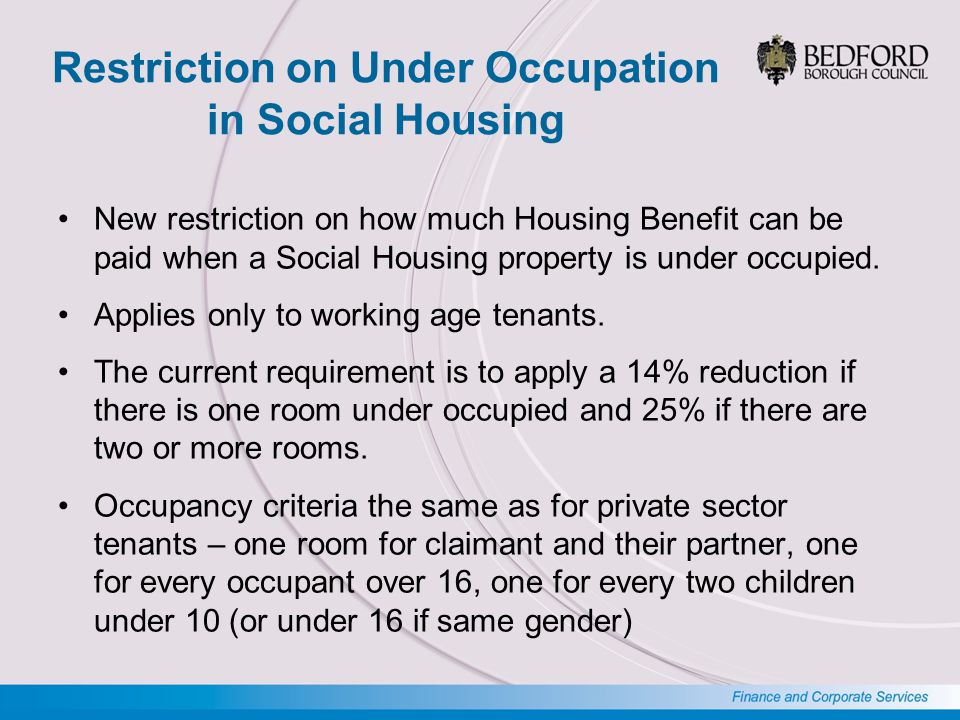 Restriction on Under Occupation in Social Housing

BEDFORD
BOROUGH COUNCIL

• New restriction on how much Housing Benefit can be paid when a Social Housing property is under occupied.

• Applies only to working age tenants.

• The current requirement is to apply a 14% reduction if there is one room under occupied and 25% if there are two or more rooms.

• Occupancy criteria the same as for private sector tenants – one room for claimant and their partner, one for every occupant over 16, one for every two children under 10 (or under 16 if same gender)

Finance and Corporate Services